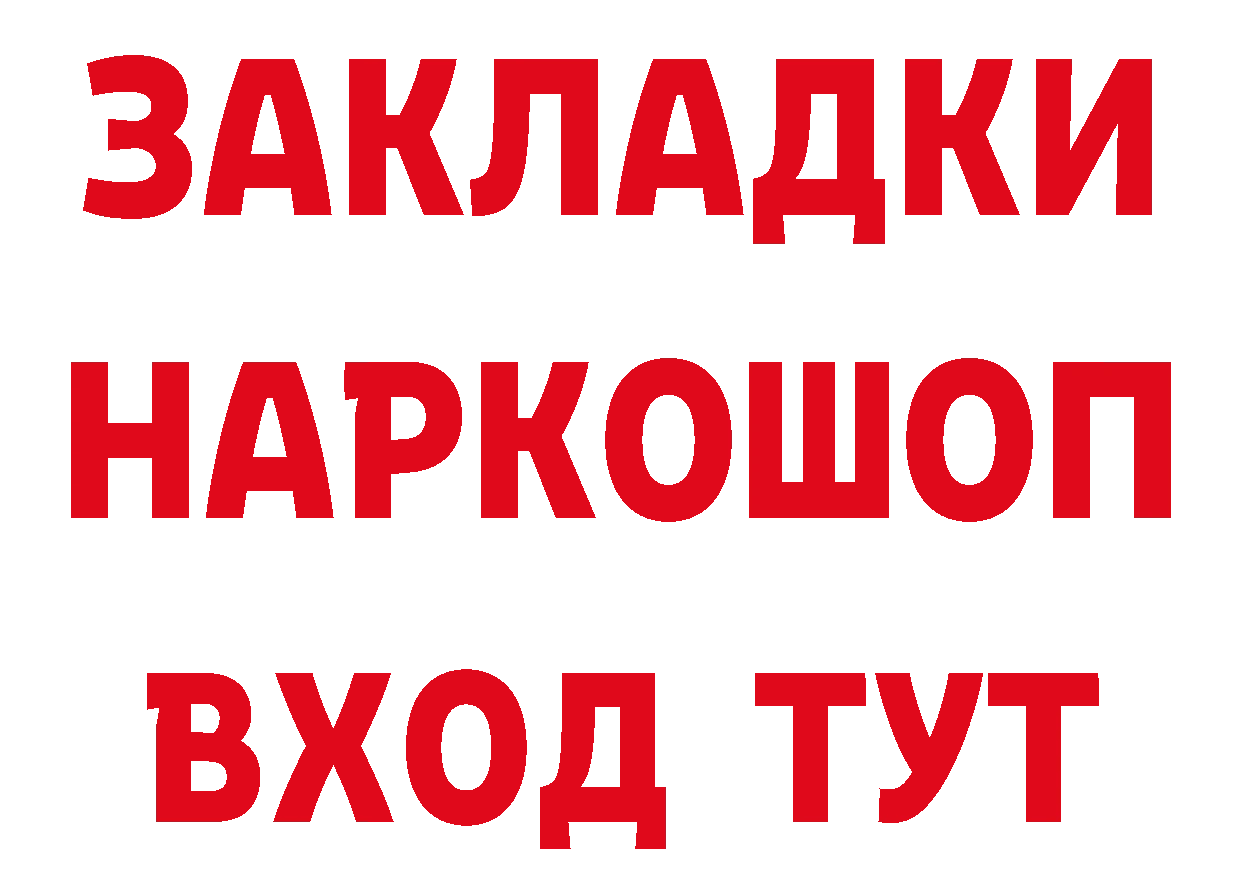 ЗАКЛАДКИ НАРКОШОП ВХОД ТУТ